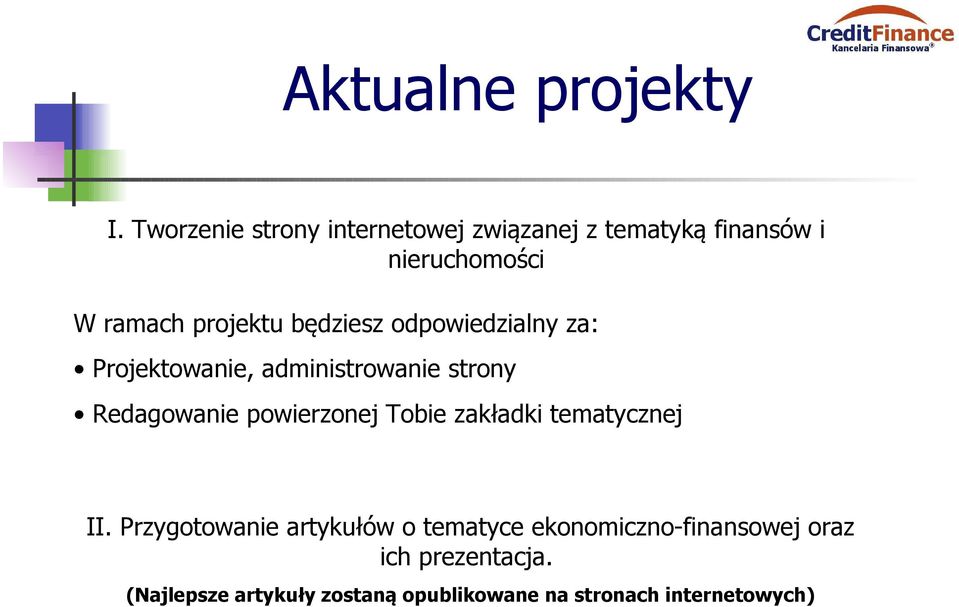 CreditFinance
Kancelaria Finansowa®

Aktualne projekty

I. Tworzenie strony internetowej związanej z tematyką finansów i nieruchomości

W ramach projektu będziesz odpowiedzialny za:

• Projektowanie, administrowanie strony

• Redagowanie powierzonej Tobie zakładki tematycznej

II. Przygotowanie artykułów o tematyce ekonomiczno-finansowej oraz ich prezentacja.

(Najlepsze artykuły zostaną opublikowane na stronach internetowych)